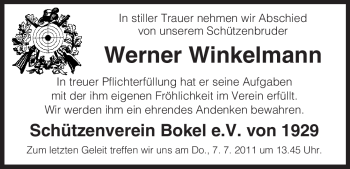 In stiller Trauer nehmen wir Abschied von unserem Schützenbruder

Werner Winkelmann

In treuer Pflichterfüllung hat er seine Aufgaben mit der ihm eigenen Fröhlichkeit im Verein erfüllt. Wir werden ihm ein ehrendes Andenken bewahren.

Schützenverein Bokel e.V. von 1929

Zum letzten Geleit treffen wir uns am Do., 7. 7. 2011 um 13.45 Uhr.